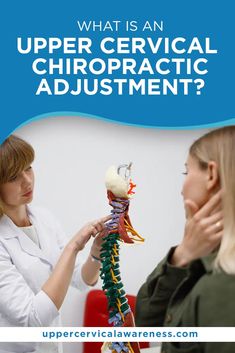 WHAT IS AN
UPPER CERVICAL CHIROPRACTIC ADJUSTMENT?

uppercervicalawareness.com